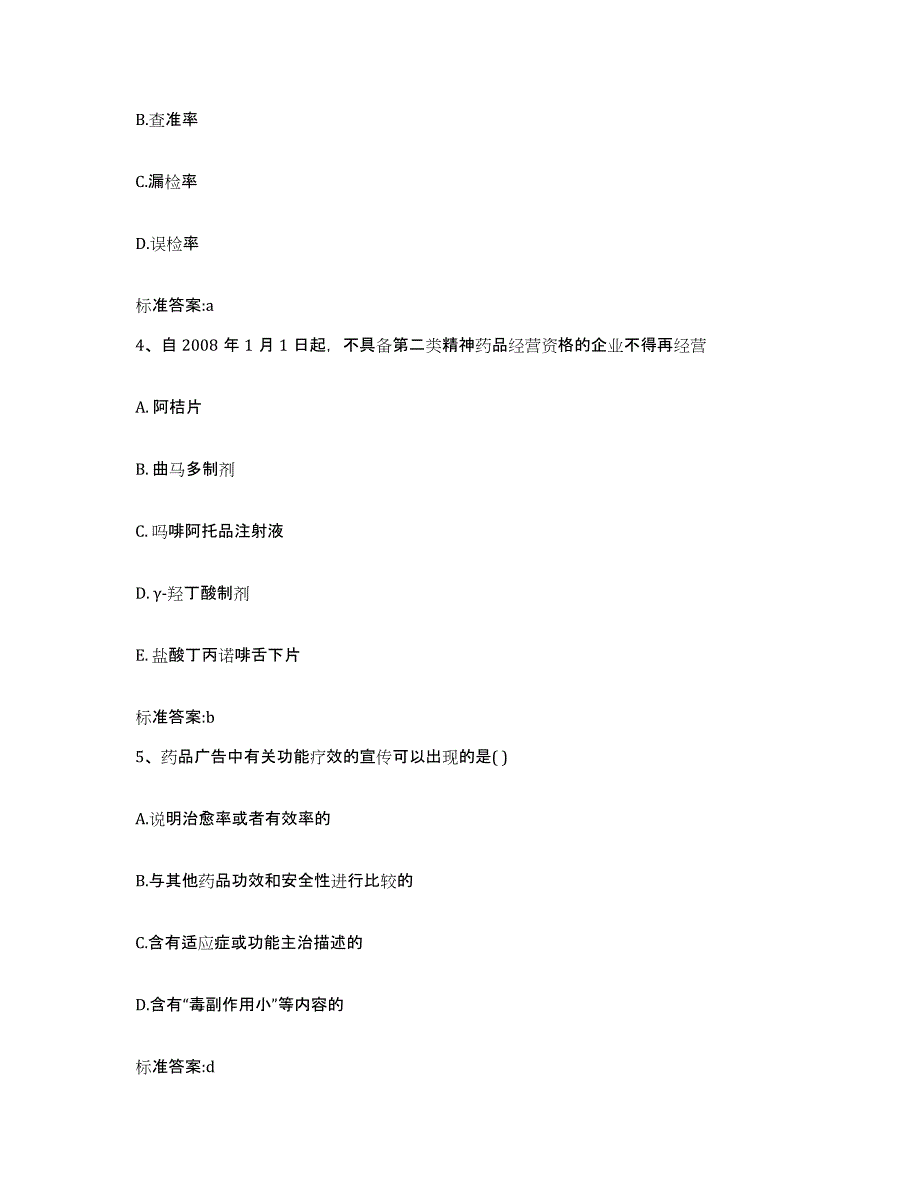 B.查准率

C.漏检率

D.误检率

标准答案:a

4、自 2008 年 1 月 1 日起，不具备第二类精神药品经营资格的企业不得再经营

A. 阿桔片

B. 曲马多制剂

C. 吗啡阿托品注射液

D. γ-羟丁酸制剂

E. 盐酸丁丙诺啡舌下片

标准答案:b

5、药品广告中有关功能疗效的宣传可以出现的是( )

A.说明治愈率或者有效率的

B.与其他药品功效和安全性进行比较的

C.含有适应症或功能主治描述的

D.含有“毒副作用小”等内容的

标准答案:d